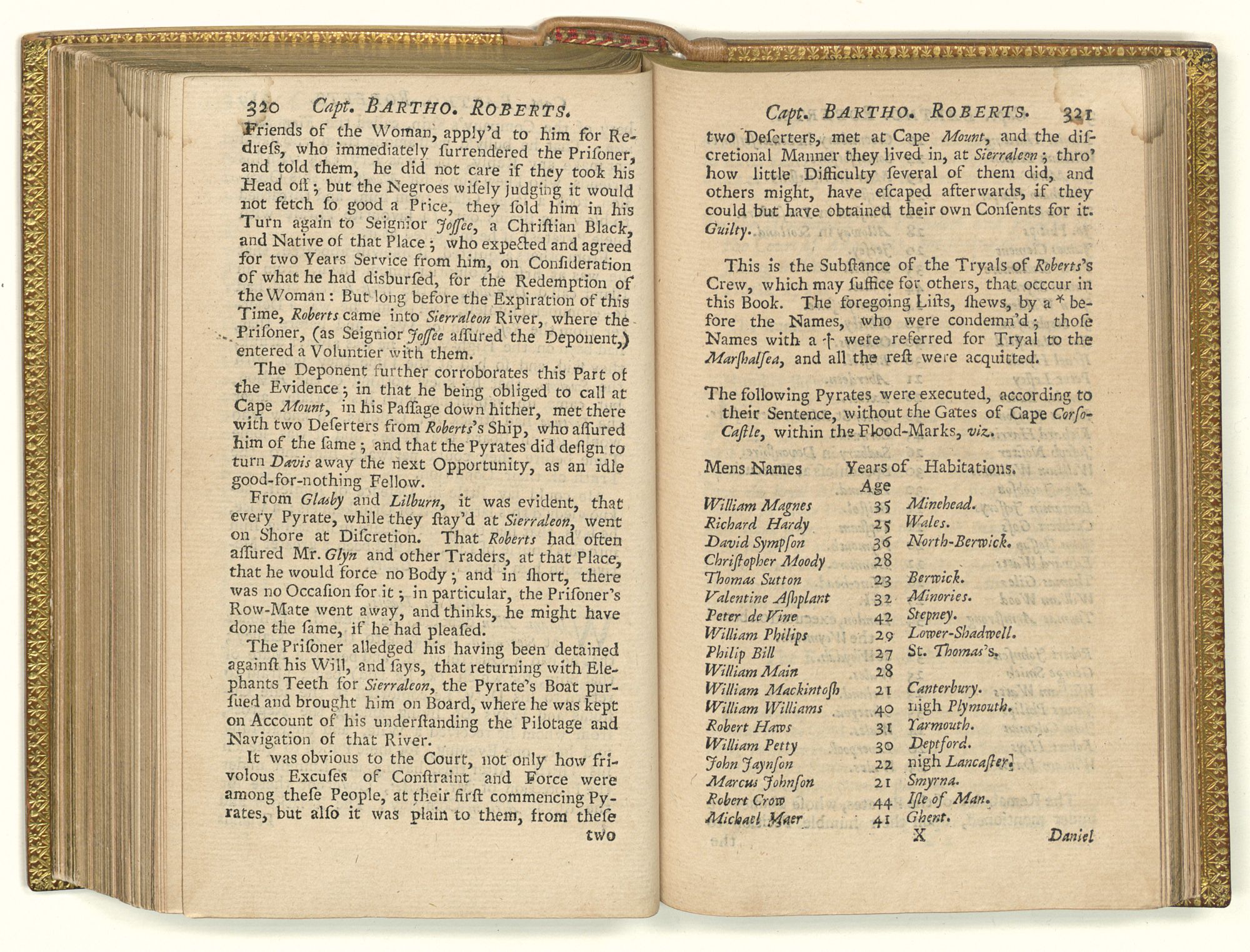 320 Capt. BARTHO. ROBERTS.

Friends of the Woman, apply'd to him for Redreſs, who immediately ſurrendered the Priſoner, and told them, he did not care if they took his Head off; but the Negroes wiſely judging it would not fetch ſo good a Price, they ſold him in his Turn again to Seignior Joſſee, a Chriſtian Black, and Native of that Place; who expected and agreed for two Years Service from him, on Conſideration of what he had disburſed, for the Redemption of the Woman: But long before the Expiration of this Time, Roberts came into Sierraleon River, where the Priſoner, (as Seignior Joſſee aſſured the Deponent,) entered a Voluntier with them.

The Deponent further corroborates this Part of the Evidence; in that he being obliged to call at Cape Mount, in his Paſſage down hither, met there with two Deſerters from Roberts's Ship, who aſſured him of the ſame; and that the Pyrates did deſign to turn Davis away the next Opportunity, as an idle good-for-nothing Fellow.

From Glasby and Lilburn, it was evident, that every Pyrate, while they ſtay'd at Sierraleon, went on Shore at Diſcretion. That Roberts had often aſſured Mr. Glyn and other Traders, at that Place, that he would force no Body; and in ſhort, there was no Occaſion for it; in particular, the Priſoner's Row-Mate went away, and thinks, he might have done the ſame, if he had pleaſed.

The Priſoner alledged his having been detained againſt his Will, and ſays, that returning with Elephants Teeth for Sierraleon, the Pyrate's Boat purſued and brought him on Board, where he was kept on Account of his underſtanding the Pilotage and Navigation of that River.

It was obvious to the Court, not only how frivolous Excuſes of Conſtraint and Force were among theſe People, at their firſt commencing Pyrates, but alſo it was plain to them, from theſe two

Capt. BARTHO. ROBERTS. 321

two Deſerters, met at Cape Mount, and the diſcretional Manner they lived in, at Sierraleon; thro' how little Difficulty ſeveral of them did, and others might, have eſcaped afterwards, if they could but have obtained their own Conſents for it. Guilty.

This is the Subſtance of the Tryals of Roberts's Crew, which may ſuffice for others, that occcur in this Book. The foregoing Liſts, ſhews, by a * before the Names, who were condemn'd; thoſe Names with a † were referred for Tryal to the Marſhalſea, and all the reſt were acquitted.

The following Pyrates were executed, according to their Sentence, without the Gates of Cape Corſo-Caſtle, within the Flood-Marks, viz.

| Mens Names | Years of Age | Habitations. |
|---|---|---|
| William Magnes | 35 | Minehead. |
| Richard Hardy | 25 | Wales. |
| David Sympſon | 36 | North-Berwick. |
| Chriſtopher Moody | 28 | |
| Thomas Sutton | 23 | Berwick. |
| Valentine Aſhplant | 32 | Minories. |
| Peter de Vine | 42 | Stepney. |
| William Philips | 29 | Lower-Shadwell. |
| Philip Bill | 27 | St. Thomas's. |
| William Main | 28 | |
| William Mackintoſh | 21 | Canterbury. |
| William Williams | 40 | nigh Plymouth. |
| Robert Haws | 31 | Yarmouth. |
| William Petty | 30 | Deptford. |
| John Jaynſon | 22 | nigh Lancaſter. |
| Marcus Johnſon | 21 | Smyrna. |
| Robert Crow | 44 | Iſle of Man. |
| Michael Maer | 41 | Ghent. |

X Daniel